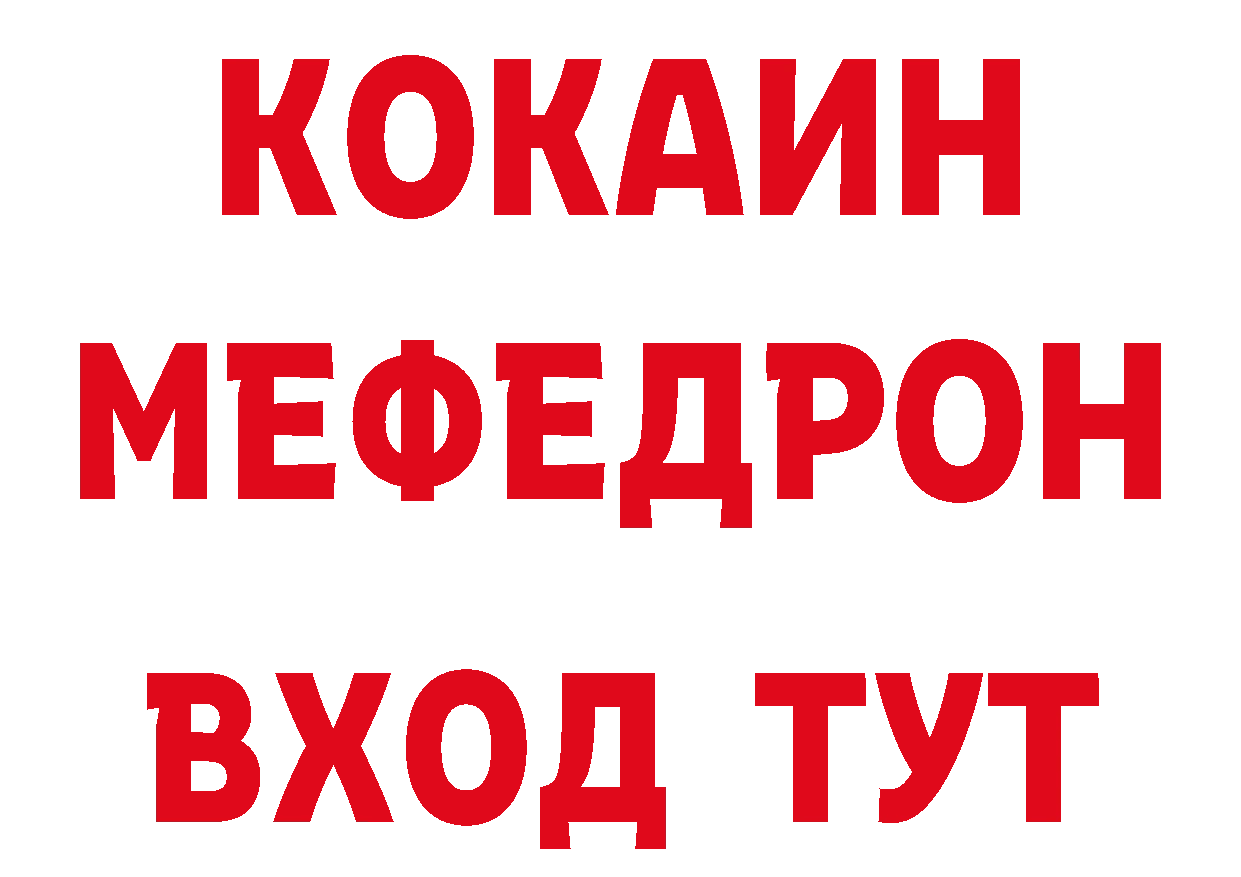 КОКАИН
МЕФЕДРОН
ВХОД ТУТ